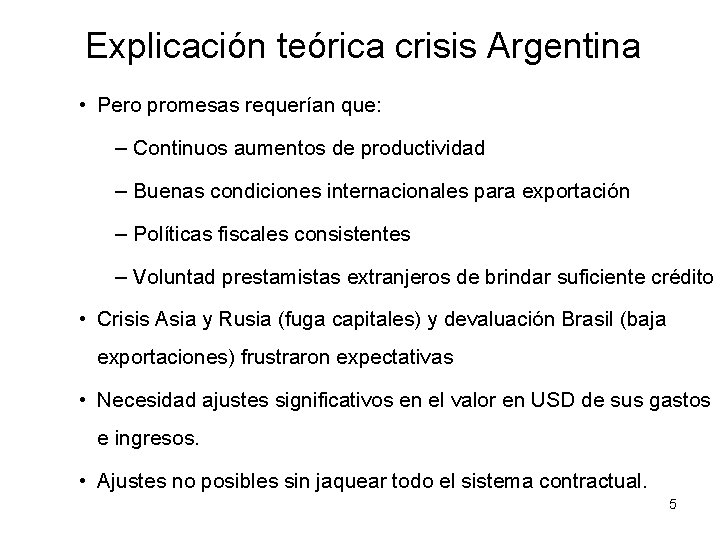 Explicación teórica crisis Argentina

• Pero promesas requerían que:

– Continuos aumentos de productividad

– Buenas condiciones internacionales para exportación

– Políticas fiscales consistentes

– Voluntad prestamistas extranjeros de brindar suficiente crédito

• Crisis Asia y Rusia (fuga capitales) y devaluación Brasil (baja exportaciones) frustraron expectativas

• Necesidad ajustes significativos en el valor en USD de sus gastos e ingresos.

• Ajustes no posibles sin jaquear todo el sistema contractual.

5